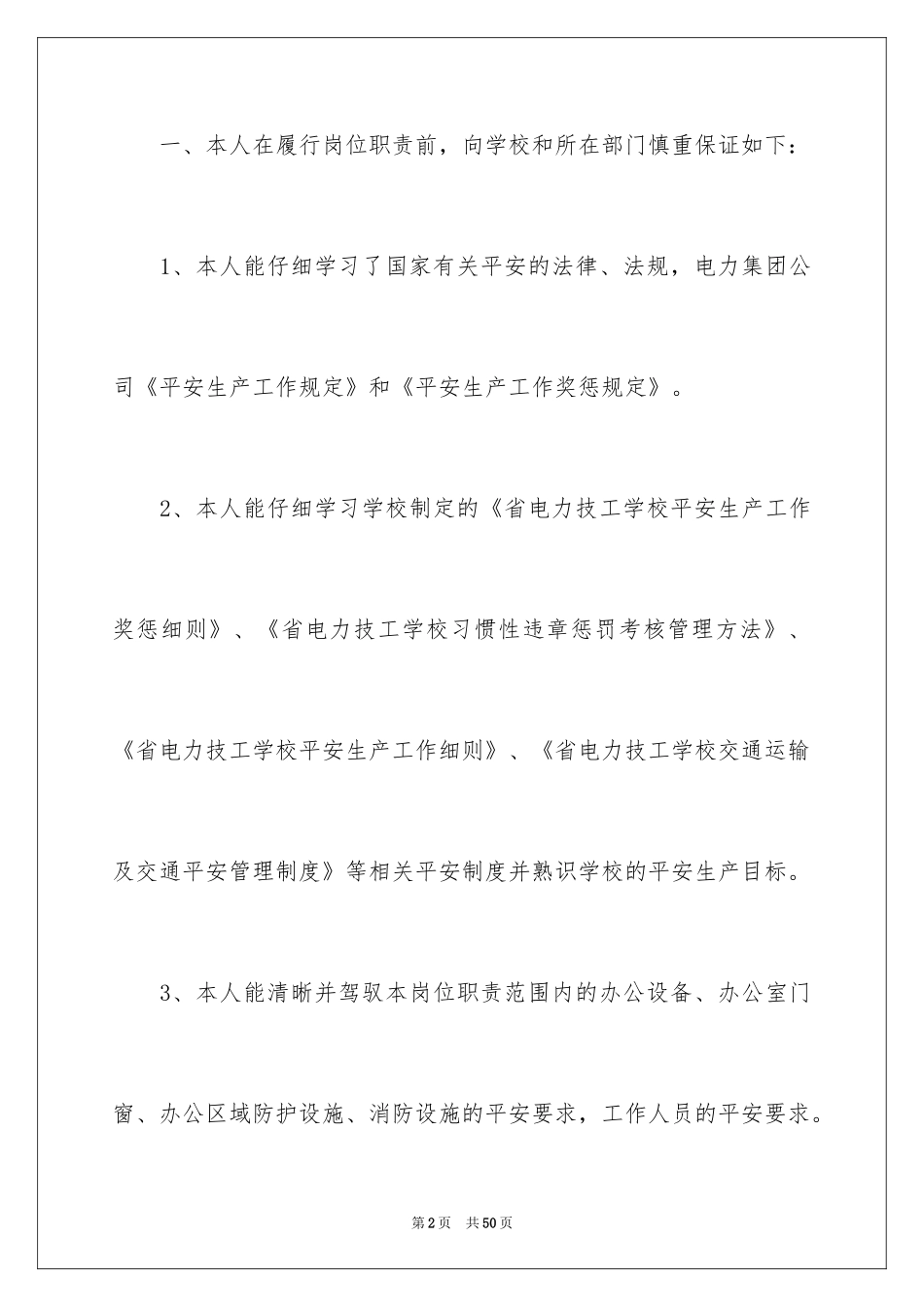 一、本人在履行岗位职责前，向学校和所在部门慎重保证如下：

1、本人能仔细学习了国家有关平安的法律、法规，电力集团公司《平安生产工作规定》和《平安生产工作奖惩规定》。

2、本人能仔细学习学校制定的《省电力技工学校平安生产工作奖惩细则》、《省电力技工学校习惯性违章惩罚考核管理方法》、《省电力技工学校平安生产工作细则》、《省电力技工学校交通运输及交通平安管理制度》等相关平安制度并熟识学校的平安生产目标。

3、本人能清晰并驾驭本岗位职责范围内的办公设备、办公室门窗、办公区域防护设施、消防设施的平安要求，工作人员的平安要求。

第2页　共50页